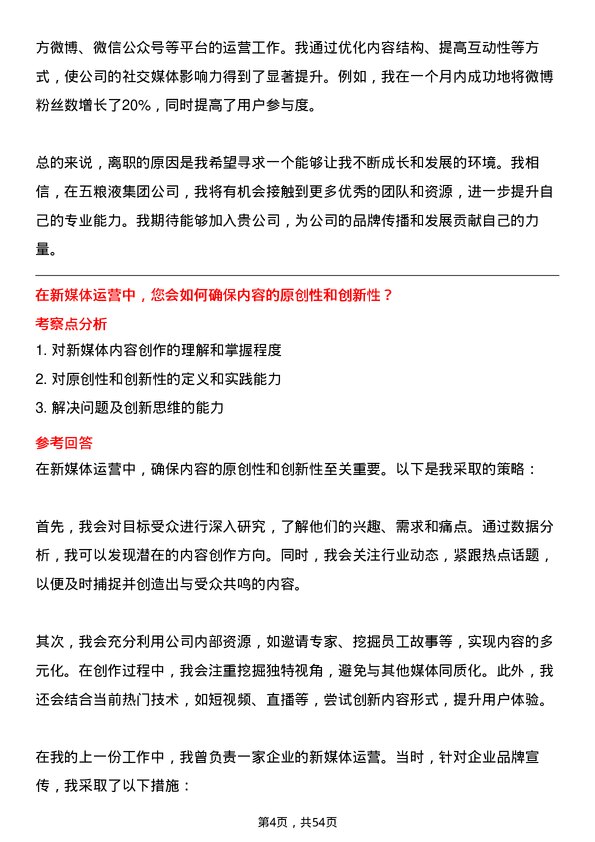 方微博、微信公众号等平台的运营工作。我通过优化内容结构、提高互动性等方式，使公司的社交媒体影响力得到了显著提升。例如，我在一个月内成功地将微博粉丝数增长了20%，同时提高了用户参与度。

总的来说，离职的原因是我希望寻求一个能够让我不断成长和发展的环境。我相信，在五粮液集团公司，我将有机会接触到更多优秀的团队和资源，进一步提升自己的专业能力。我期待能够加入贵公司，为公司的品牌传播和发展贡献自己的力量。

在新媒体运营中，您会如何确保内容的原创性和创新性？

考察点分析

1. 对新媒体内容创作的理解和掌握程度
2. 对原创性和创新性的定义和实践能力
3. 解决问题及创新思维的能力

参考回答

在新媒体运营中，确保内容的原创性和创新性至关重要。以下是我采取的策略：

首先，我会对目标受众进行深入研究，了解他们的兴趣、需求和痛点。通过数据分析，我可以发现潜在的内容创作方向。同时，我会关注行业动态，紧跟热点话题，以便及时捕捉并创造出与受众共鸣的内容。

其次，我会充分利用公司内部资源，如邀请专家、挖掘员工故事等，实现内容的多元化。在创作过程中，我会注重挖掘独特视角，避免与其他媒体同质化。此外，我还会结合当前热门技术，如短视频、直播等，尝试创新内容形式，提升用户体验。

在我的上一份工作中，我曾负责一家企业的新媒体运营。当时，针对企业品牌宣传，我采取了以下措施：

第4页，共54页